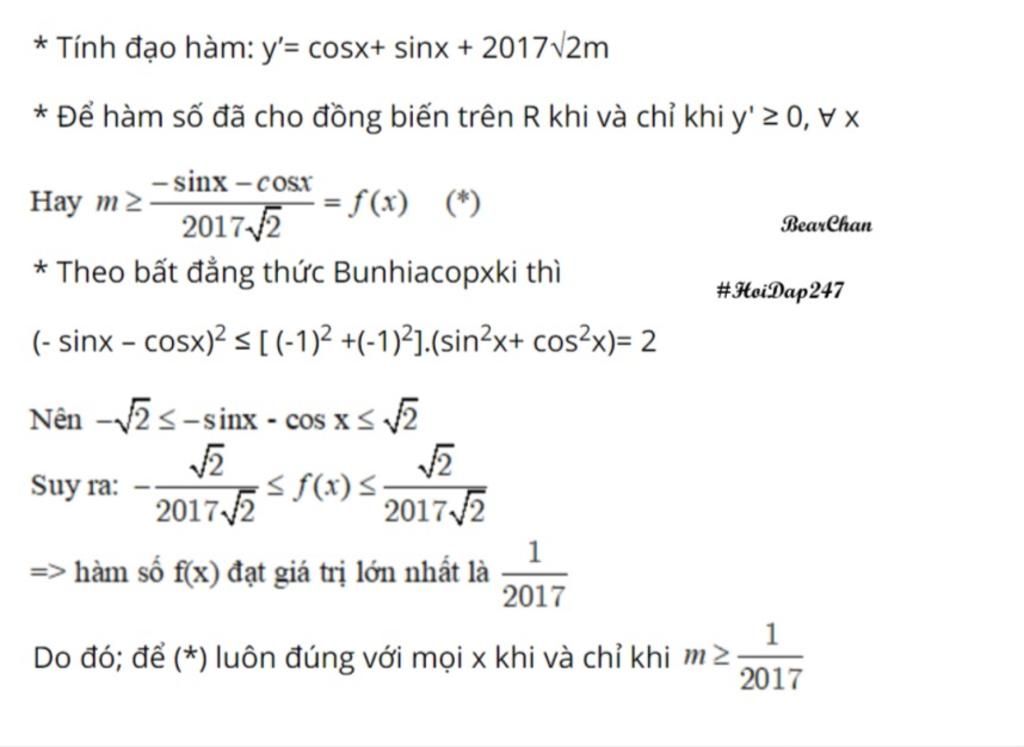 * Tính đạo hàm: y'= cosx+ sinx + 2017√2m

* Để hàm số đã cho đồng biến trên R khi và chỉ khi y' ≥ 0, ∀ x

Hay $m \geq \frac{-\sin x - \cos x}{2017\sqrt{2}} = f(x)$ (*)

BearChan

* Theo bất đẳng thức Bunhiacopxki thì

#HoiDap247

$(-\sin x - \cos x)^2 \leq [(-1)^2 + (-1)^2].(\sin^2 x + \cos^2 x) = 2$

Nên $-\sqrt{2} \leq -\sin x - \cos x \leq \sqrt{2}$

Suy ra: $-\frac{\sqrt{2}}{2017\sqrt{2}} \leq f(x) \leq \frac{\sqrt{2}}{2017\sqrt{2}}$

=> hàm số f(x) đạt giá trị lớn nhất là $\frac{1}{2017}$

Do đó; để (*) luôn đúng với mọi x khi và chỉ khi $m \geq \frac{1}{2017}$